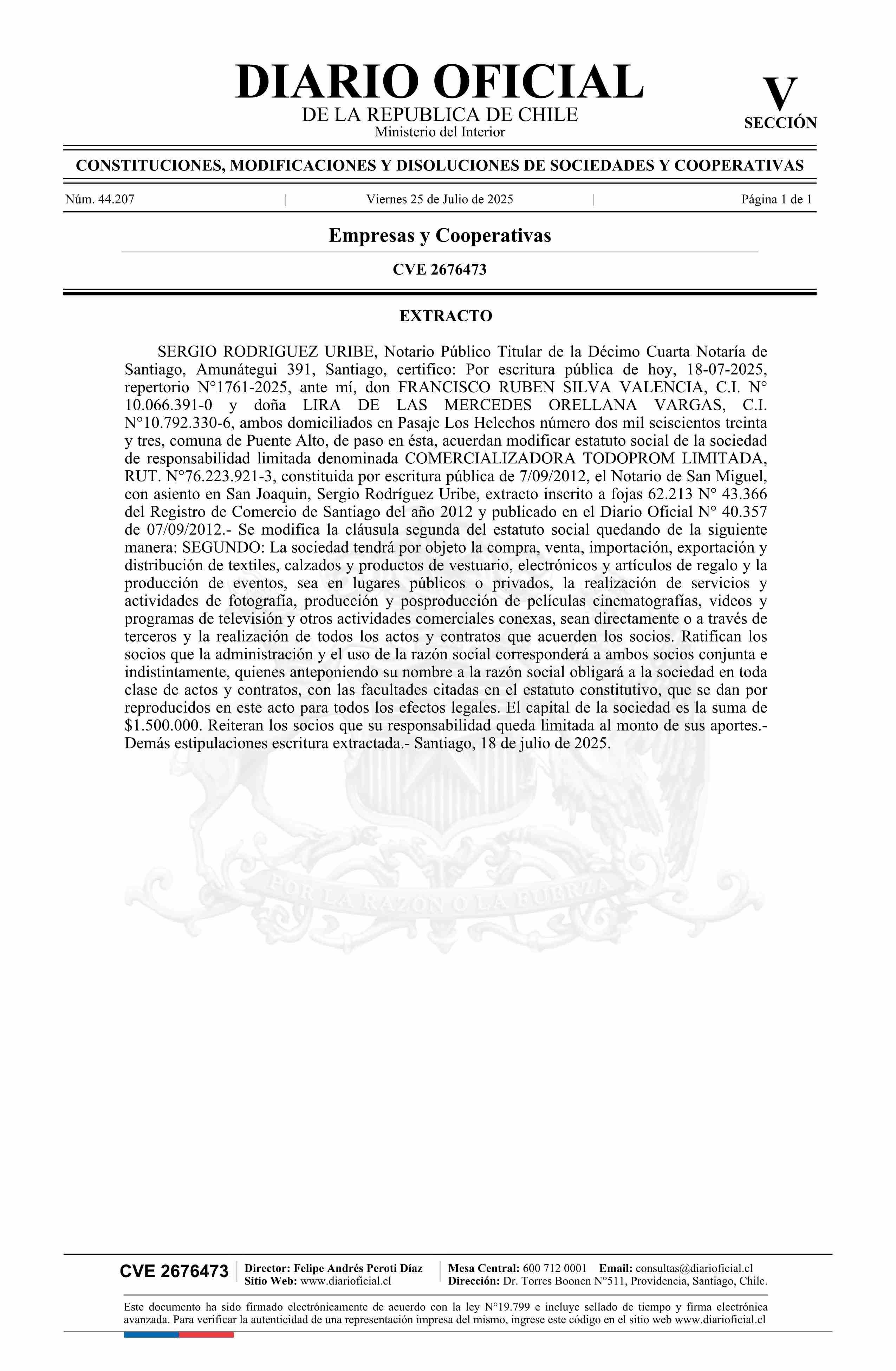 DIARIO OFICIAL
DE LA REPUBLICA DE CHILE
Ministerio del Interior

V
SECCIÓN

CONSTITUCIONES, MODIFICACIONES Y DISOLUCIONES DE SOCIEDADES Y COOPERATIVAS

Núm. 44.207 | Viernes 25 de Julio de 2025 | Página 1 de 1

Empresas y Cooperativas

CVE 2676473

EXTRACTO

SERGIO RODRIGUEZ URIBE, Notario Público Titular de la Décimo Cuarta Notaría de Santiago, Amunátegui 391, Santiago, certifico: Por escritura pública de hoy, 18-07-2025, repertorio N°1761-2025, ante mí, don FRANCISCO RUBEN SILVA VALENCIA, C.I. N° 10.066.391-0 y doña LIRA DE LAS MERCEDES ORELLANA VARGAS, C.I. N°10.792.330-6, ambos domiciliados en Pasaje Los Helechos número dos mil seiscientos treinta y tres, comuna de Puente Alto, de paso en ésta, acuerdan modificar estatuto social de la sociedad de responsabilidad limitada denominada COMERCIALIZADORA TODOPROM LIMITADA, RUT. N°76.223.921-3, constituida por escritura pública de 7/09/2012, el Notario de San Miguel, con asiento en San Joaquin, Sergio Rodríguez Uribe, extracto inscrito a fojas 62.213 N° 43.366 del Registro de Comercio de Santiago del año 2012 y publicado en el Diario Oficial N° 40.357 de 07/09/2012.- Se modifica la cláusula segunda del estatuto social quedando de la siguiente manera: SEGUNDO: La sociedad tendrá por objeto la compra, venta, importación, exportación y distribución de textiles, calzados y productos de vestuario, electrónicos y artículos de regalo y la producción de eventos, sea en lugares públicos o privados, la realización de servicios y actividades de fotografía, producción y posproducción de películas cinematografías, videos y programas de televisión y otros actividades comerciales conexas, sean directamente o a través de terceros y la realización de todos los actos y contratos que acuerden los socios. Ratifican los socios que la administración y el uso de la razón social corresponderá a ambos socios conjunta e indistintamente, quienes anteponiendo su nombre a la razón social obligará a la sociedad en toda clase de actos y contratos, con las facultades citadas en el estatuto constitutivo, que se dan por reproducidos en este acto para todos los efectos legales. El capital de la sociedad es la suma de $1.500.000. Reiteran los socios que su responsabilidad queda limitada al monto de sus aportes.- Demás estipulaciones escritura extractada.- Santiago, 18 de julio de 2025.

POR LA RAZON O LA FUERZA

CVE 2676473 | Director: Felipe Andrés Peroti Díaz
Sitio Web: www.diarioficial.cl | Mesa Central: 600 712 0001 Email: consultas@diarioficial.cl
Dirección: Dr. Torres Boonen N°511, Providencia, Santiago, Chile.

Este documento ha sido firmado electrónicamente de acuerdo con la ley N°19.799 e incluye sellado de tiempo y firma electrónica avanzada. Para verificar la autenticidad de una representación impresa del mismo, ingrese este código en el sitio web www.diarioficial.cl